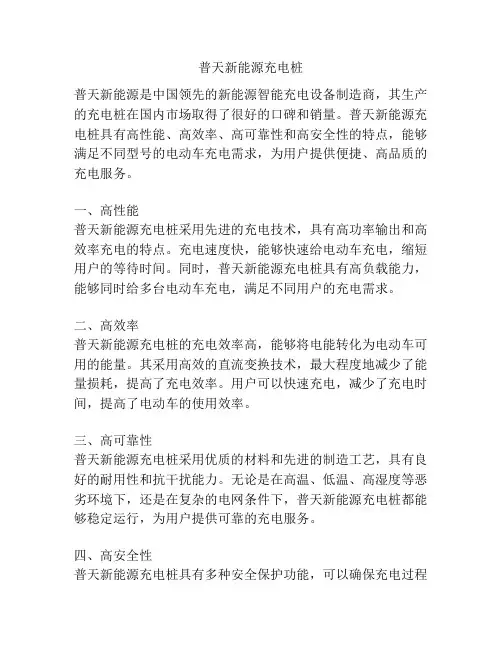 普天新能源充电桩

普天新能源是中国领先的新能源智能充电设备制造商，其生产的充电桩在国内市场取得了很好的口碑和销量。普天新能源充电桩具有高性能、高效率、高可靠性和高安全性的特点，能够满足不同型号的电动车充电需求，为用户提供便捷、高品质的充电服务。

一、高性能
普天新能源充电桩采用先进的充电技术，具有高功率输出和高效率充电的特点。充电速度快，能够快速给电动车充电，缩短用户的等待时间。同时，普天新能源充电桩具有高负载能力，能够同时给多台电动车充电，满足不同用户的充电需求。

二、高效率
普天新能源充电桩的充电效率高，能够将电能转化为电动车可用的能量。其采用高效的直流变换技术，最大程度地减少了能量损耗，提高了充电效率。用户可以快速充电，减少了充电时间，提高了电动车的使用效率。

三、高可靠性
普天新能源充电桩采用优质的材料和先进的制造工艺，具有良好的耐用性和抗干扰能力。无论是在高温、低温、高湿度等恶劣环境下，还是在复杂的电网条件下，普天新能源充电桩都能够稳定运行，为用户提供可靠的充电服务。

四、高安全性
普天新能源充电桩具有多种安全保护功能，可以确保充电过程